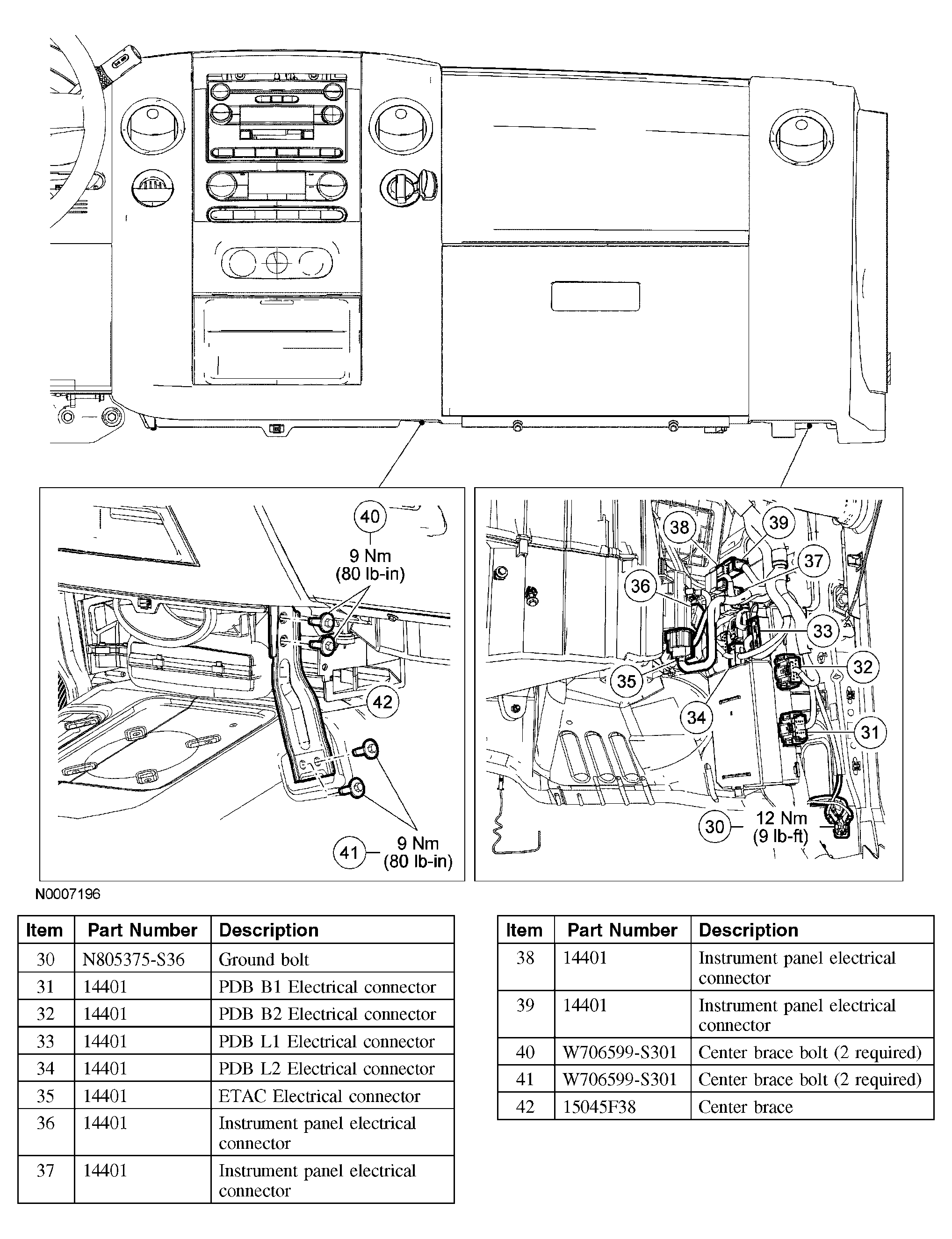 40
9 Nm
(80 lb-in)

42

41
9 Nm
(80 lb-in)

38
39
37
36
33
32
35
34
31
30
12 Nm
(9 lb-ft)

N0007196

| Item | Part Number | Description |
|---|---|---|
| 30 | N805375-S36 | Ground bolt |
| 31 | 14401 | PDB B1 Electrical connector |
| 32 | 14401 | PDB B2 Electrical connector |
| 33 | 14401 | PDB L1 Electrical connector |
| 34 | 14401 | PDB L2 Electrical connector |
| 35 | 14401 | ETAC Electrical connector |
| 36 | 14401 | Instrument panel electrical connector |
| 37 | 14401 | Instrument panel electrical connector |

| Item | Part Number | Description |
|---|---|---|
| 38 | 14401 | Instrument panel electrical connector |
| 39 | 14401 | Instrument panel electrical connector |
| 40 | W706599-S301 | Center brace bolt (2 required) |
| 41 | W706599-S301 | Center brace bolt (2 required) |
| 42 | 15045F38 | Center brace |